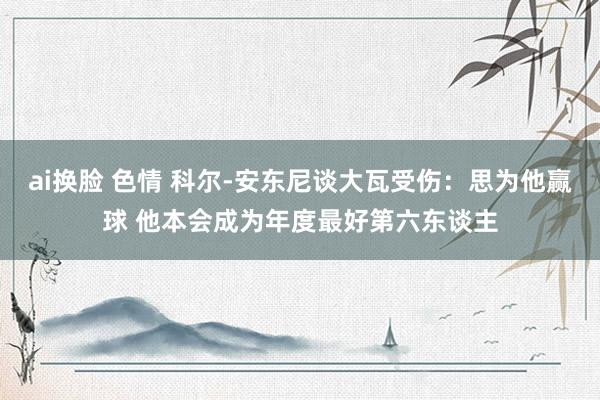 ai换脸 色情 科尔-安东尼谈大瓦受伤：思为他赢球 他本会成为年度最好第六东谈主